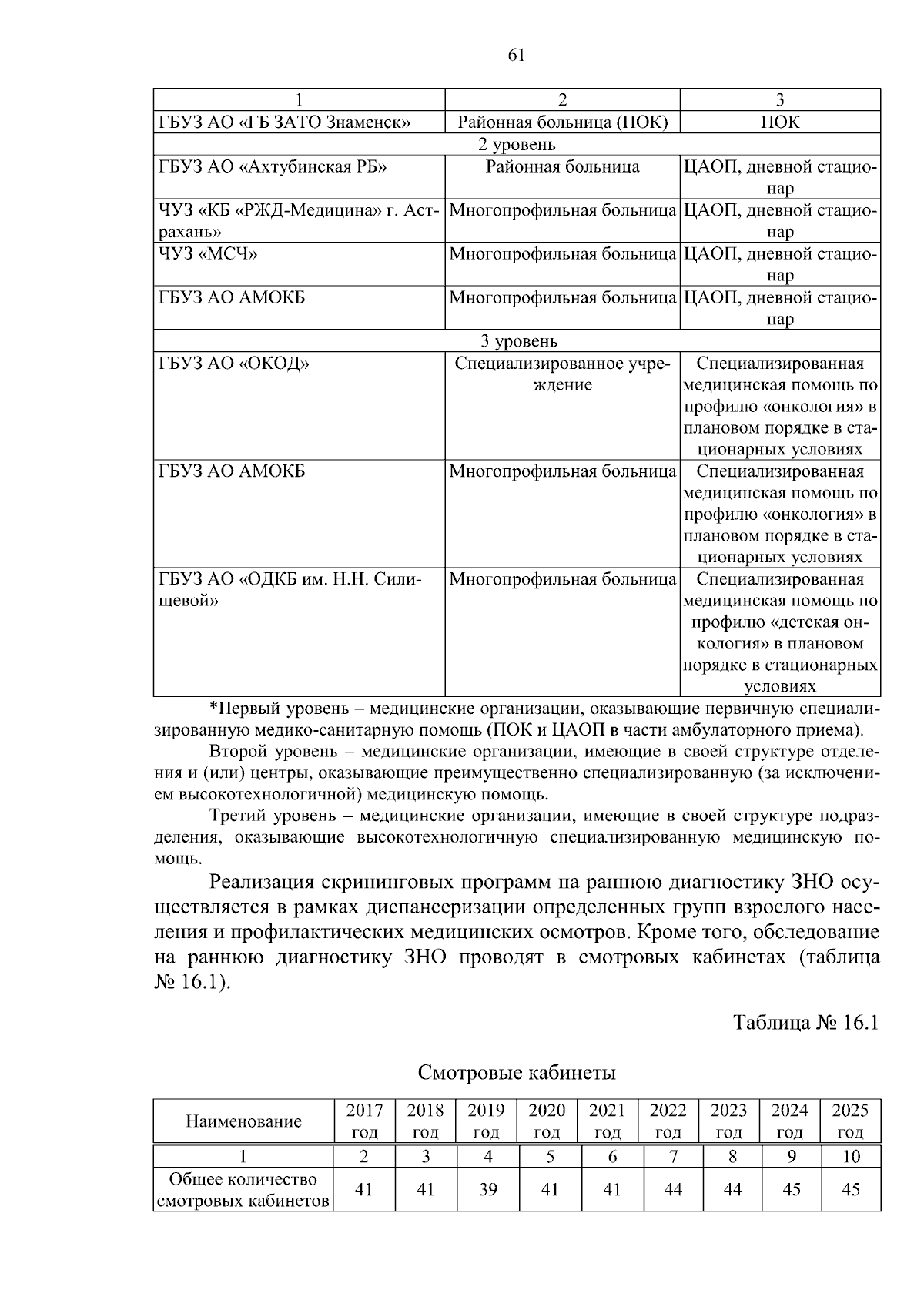 61

| 1 | 2 | 3 |
|---|---|---|
| ГБУЗ АО «ГБ ЗАТО Знаменск» | Районная больница (ПОК) | ПОК |
| 2 уровень | | |
| ГБУЗ АО «Ахтубинская РБ» | Районная больница | ЦАОП, дневной стационар |
| ЧУЗ «КБ «РЖД-Медицина» г. Астрахань» | Многопрофильная больница | ЦАОП, дневной стационар |
| ЧУЗ «МСЧ» | Многопрофильная больница | ЦАОП, дневной стационар |
| ГБУЗ АО АМОКБ | Многопрофильная больница | ЦАОП, дневной стационар |
| 3 уровень | | |
| ГБУЗ АО «ОКОД» | Специализированное учреждение | Специализированная медицинская помощь по профилю «онкология» в плановом порядке в стационарных условиях |
| ГБУЗ АО АМОКБ | Многопрофильная больница | Специализированная медицинская помощь по профилю «онкология» в плановом порядке в стационарных условиях |
| ГБУЗ АО «ОДКБ им. Н.Н. Силищевой» | Многопрофильная больница | Специализированная медицинская помощь по профилю «детская онкология» в плановом порядке в стационарных условиях |

*Первый уровень – медицинские организации, оказывающие первичную специализированную медико-санитарную помощь (ПОК и ЦАОП в части амбулаторного приема).

Второй уровень – медицинские организации, имеющие в своей структуре отделения и (или) центры, оказывающие преимущественно специализированную (за исключением высокотехнологичной) медицинскую помощь.

Третий уровень – медицинские организации, имеющие в своей структуре подразделения, оказывающие высокотехнологичную специализированную медицинскую помощь.

Реализация скрининговых программ на раннюю диагностику ЗНО осуществляется в рамках диспансеризации определенных групп взрослого населения и профилактических медицинских осмотров. Кроме того, обследование на раннюю диагностику ЗНО проводят в смотровых кабинетах (таблица № 16.1).

Таблица № 16.1

Смотровые кабинеты

| Наименование | 2017 год | 2018 год | 2019 год | 2020 год | 2021 год | 2022 год | 2023 год | 2024 год | 2025 год |
|---|---|---|---|---|---|---|---|---|---|
| 1 | 2 | 3 | 4 | 5 | 6 | 7 | 8 | 9 | 10 |
| Общее количество смотровых кабинетов | 41 | 41 | 39 | 41 | 41 | 44 | 44 | 45 | 45 |